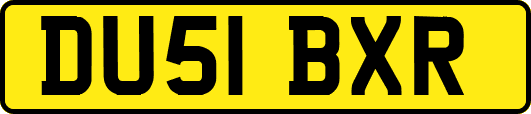 DU51 BXR